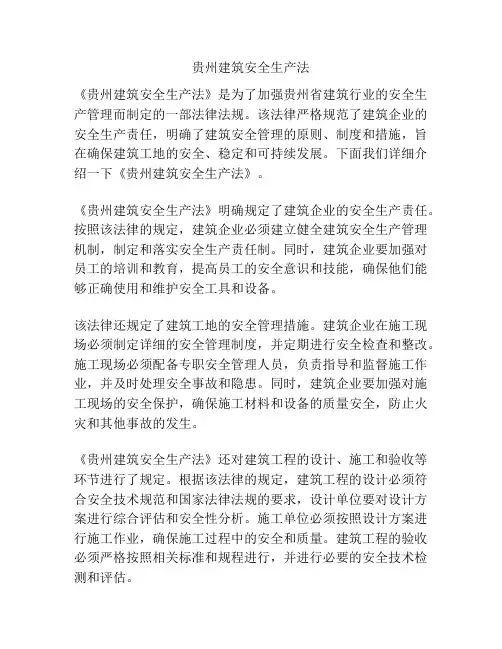 贵州建筑安全生产法

《贵州建筑安全生产法》是为了加强贵州省建筑行业的安全生产管理而制定的一部法律法规。该法律严格规范了建筑企业的安全生产责任，明确了建筑安全管理的原则、制度和措施，旨在确保建筑工地的安全、稳定和可持续发展。下面我们详细介绍一下《贵州建筑安全生产法》。

《贵州建筑安全生产法》明确规定了建筑企业的安全生产责任。按照该法律的规定，建筑企业必须建立健全建筑安全生产管理机制，制定和落实安全生产责任制。同时，建筑企业要加强对员工的培训和教育，提高员工的安全意识和技能，确保他们能够正确使用和维护安全工具和设备。

该法律还规定了建筑工地的安全管理措施。建筑企业在施工现场必须制定详细的安全管理制度，并定期进行安全检查和整改。施工现场必须配备专职安全管理人员，负责指导和监督施工作业，并及时处理安全事故和隐患。同时，建筑企业要加强对施工现场的安全保护，确保施工材料和设备的质量安全，防止火灾和其他事故的发生。

《贵州建筑安全生产法》还对建筑工程的设计、施工和验收等环节进行了规定。根据该法律的规定，建筑工程的设计必须符合安全技术规范和国家法律法规的要求，设计单位要对设计方案进行综合评估和安全性分析。施工单位必须按照设计方案进行施工作业，确保施工过程中的安全和质量。建筑工程的验收必须严格按照相关标准和规程进行，并进行必要的安全技术检测和评估。